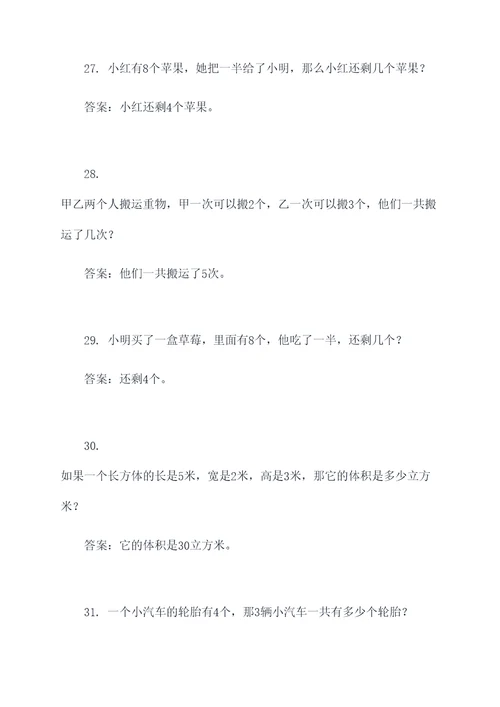 27. 小红有8个苹果，她把一半给了小明，那么小红还剩几个苹果？

答案：小红还剩4个苹果。

28.
甲乙两个人搬运重物，甲一次可以搬2个，乙一次可以搬3个，他们一共搬运了几次？

答案：他们一共搬运了5次。

29. 小明买了一盒草莓，里面有8个，他吃了一半，还剩几个？

答案：还剩4个。

30.
如果一个长方体的长是5米，宽是2米，高是3米，那它的体积是多少立方米？

答案：它的体积是30立方米。

31. 一个小汽车的轮胎有4个，那3辆小汽车一共有多少个轮胎？